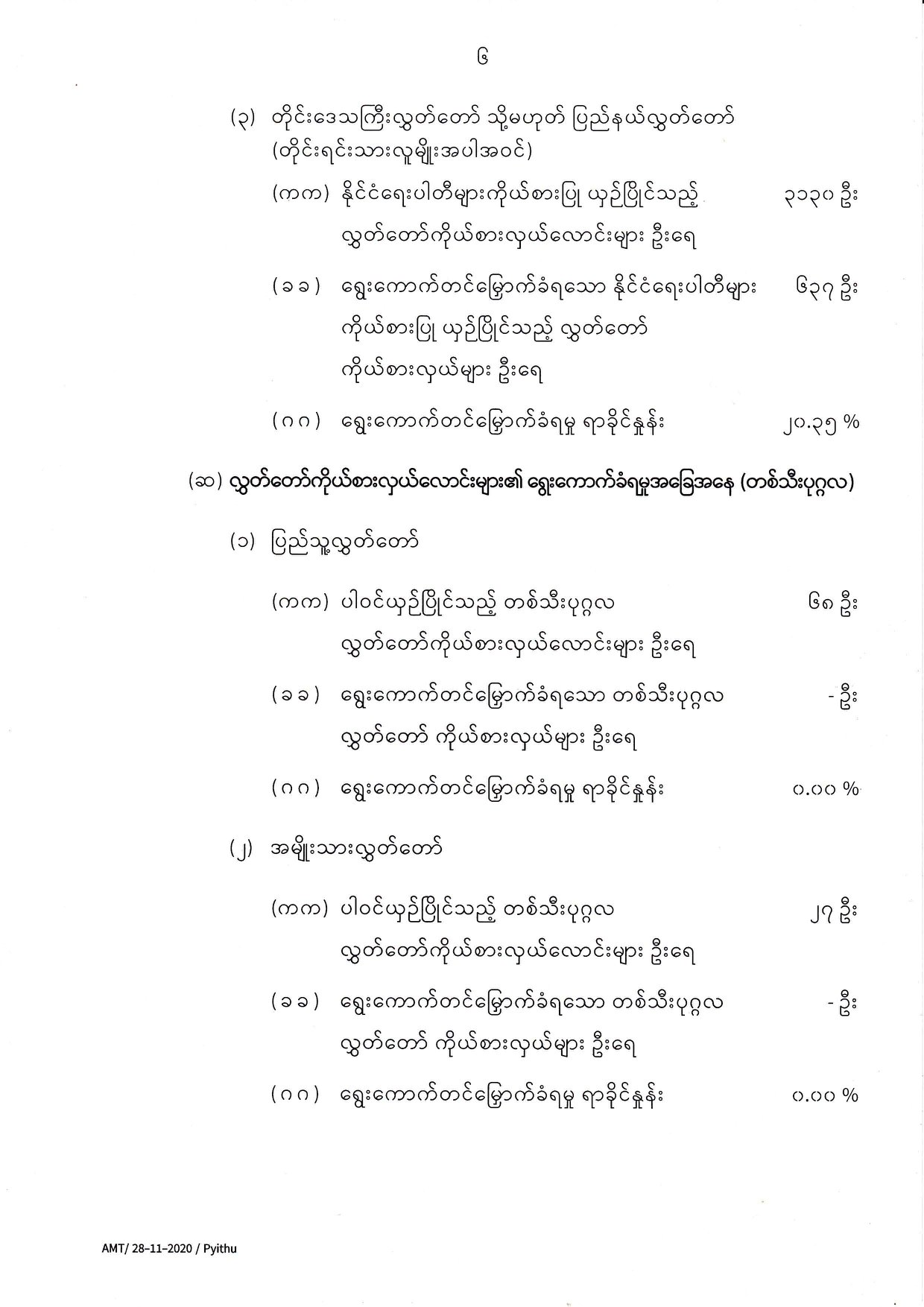 ၆

(၃) တိုင်းဒေသကြီးလွှတ်တော် သို့မဟုတ် ပြည်နယ်လွှတ်တော် (တိုင်းရင်းသားလူမျိုးအပါအဝင်)

(ကက) နိုင်ငံရေးပါတီများကိုယ်စားပြု ယှဉ်ပြိုင်သည့် လွှတ်တော်ကိုယ်စားလှယ်လောင်းများ ဦးရေ ၃၁၃၀ ဦး

(ခခ) ရွေးကောက်တင်မြှောက်ခံရသော နိုင်ငံရေးပါတီများ ကိုယ်စားပြု ယှဉ်ပြိုင်သည့် လွှတ်တော် ကိုယ်စားလှယ်များ ဦးရေ ၆၃၇ ဦး

(ဂဂ) ရွေးကောက်တင်မြှောက်ခံရမှု ရာခိုင်နှုန်း ၂၀.၃၅ %

(ဆ) လွှတ်တော်ကိုယ်စားလှယ်လောင်းများ၏ ရွေးကောက်ခံရမှုအခြေအနေ (တစ်သီးပုဂ္ဂလ)

(၁) ပြည်သူ့လွှတ်တော်

(ကက) ပါဝင်ယှဉ်ပြိုင်သည့် တစ်သီးပုဂ္ဂလ လွှတ်တော်ကိုယ်စားလှယ်လောင်းများ ဦးရေ ၆၈ ဦး

(ခခ) ရွေးကောက်တင်မြှောက်ခံရသော တစ်သီးပုဂ္ဂလ လွှတ်တော် ကိုယ်စားလှယ်များ ဦးရေ - ဦး

(ဂဂ) ရွေးကောက်တင်မြှောက်ခံရမှု ရာခိုင်နှုန်း ၀.၀၀ %

(၂) အမျိုးသားလွှတ်တော်

(ကက) ပါဝင်ယှဉ်ပြိုင်သည့် တစ်သီးပုဂ္ဂလ လွှတ်တော်ကိုယ်စားလှယ်လောင်းများ ဦးရေ ၂၇ ဦး

(ခခ) ရွေးကောက်တင်မြှောက်ခံရသော တစ်သီးပုဂ္ဂလ လွှတ်တော် ကိုယ်စားလှယ်များ ဦးရေ - ဦး

(ဂဂ) ရွေးကောက်တင်မြှောက်ခံရမှု ရာခိုင်နှုန်း ၀.၀၀ %

AMT/ 28-11-2020 / Pyithu